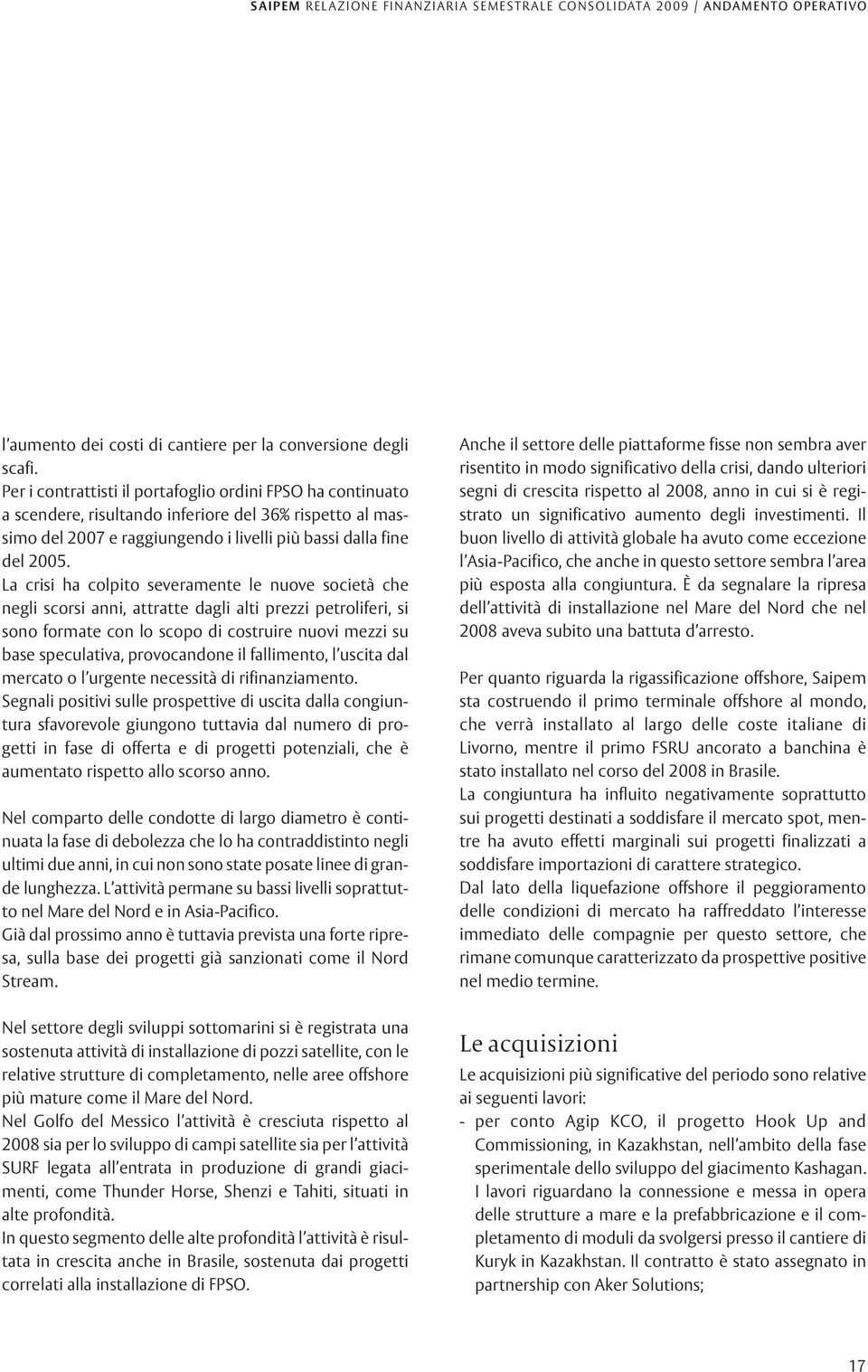 SAIPEM RELAZIONE FINANZIARIA SEMESTRALE CONSOLIDATA 2009 / ANDAMENTO OPERATIVO

l'aumento dei costi di cantiere per la conversione degli scafi.
Per i contrattisti il portafoglio ordini FPSO ha continuato a scendere, risultando inferiore del 36% rispetto al massimo del 2007 e raggiungendo i livelli più bassi dalla fine del 2005.
La crisi ha colpito severamente le nuove società che negli scorsi anni, attratte dagli alti prezzi petroliferi, si sono formate con lo scopo di costruire nuovi mezzi su base speculativa, provocandone il fallimento, l'uscita dal mercato o l'urgente necessità di rifinanziamento.
Segnali positivi sulle prospettive di uscita dalla congiuntura sfavorevole giungono tuttavia dal numero di progetti in fase di offerta e di progetti potenziali, che è aumentato rispetto allo scorso anno.

Nel comparto delle condotte di largo diametro è continuata la fase di debolezza che lo ha contraddistinto negli ultimi due anni, in cui non sono state posate linee di grande lunghezza. L'attività permane su bassi livelli soprattutto nel Mare del Nord e in Asia-Pacifico.
Già dal prossimo anno è tuttavia prevista una forte ripresa, sulla base dei progetti già sanzionati come il Nord Stream.

Nel settore degli sviluppi sottomarini si è registrata una sostenuta attività di installazione di pozzi satellite, con le relative strutture di completamento, nelle aree offshore più mature come il Mare del Nord.
Nel Golfo del Messico l'attività è cresciuta rispetto al 2008 sia per lo sviluppo di campi satellite sia per l'attività SURF legata all'entrata in produzione di grandi giacimenti, come Thunder Horse, Shenzi e Tahiti, situati in alte profondità.
In questo segmento delle alte profondità l'attività è risultata in crescita anche in Brasile, sostenuta dai progetti correlati alla installazione di FPSO.

Anche il settore delle piattaforme fisse non sembra aver risentito in modo significativo della crisi, dando ulteriori segni di crescita rispetto al 2008, anno in cui si è registrato un significativo aumento degli investimenti. Il buon livello di attività globale ha avuto come eccezione l'Asia-Pacifico, che anche in questo settore sembra l'area più esposta alla congiuntura. È da segnalare la ripresa dell'attività di installazione nel Mare del Nord che nel 2008 aveva subito una battuta d'arresto.

Per quanto riguarda la rigassificazione offshore, Saipem sta costruendo il primo terminale offshore al mondo, che verrà installato al largo delle coste italiane di Livorno, mentre il primo FSRU ancorato a banchina è stato installato nel corso del 2008 in Brasile.
La congiuntura ha influito negativamente soprattutto sui progetti destinati a soddisfare il mercato spot, mentre ha avuto effetti marginali sui progetti finalizzati a soddisfare importazioni di carattere strategico.
Dal lato della liquefazione offshore il peggioramento delle condizioni di mercato ha raffreddato l'interesse immediato delle compagnie per questo settore, che rimane comunque caratterizzato da prospettive positive nel medio termine.

Le acquisizioni

Le acquisizioni più significative del periodo sono relative ai seguenti lavori:
- per conto Agip KCO, il progetto Hook Up and Commissioning, in Kazakhstan, nell'ambito della fase sperimentale dello sviluppo del giacimento Kashagan. I lavori riguardano la connessione e messa in opera delle strutture a mare e la prefabbricazione e il completamento di moduli da svolgersi presso il cantiere di Kuryk in Kazakhstan. Il contratto è stato assegnato in partnership con Aker Solutions;

17